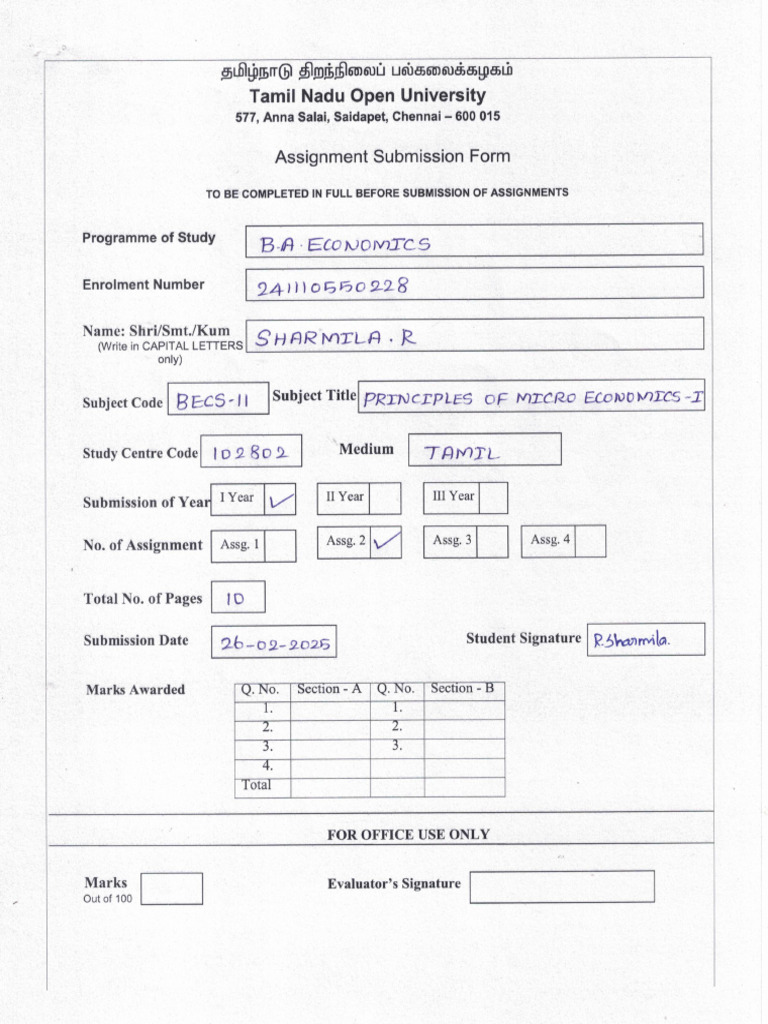 தமிழ்நாடு திறந்நிலைப் பல்கலைக்கழகம்
Tamil Nadu Open University
577, Anna Salai, Saidapet, Chennai – 600 015

Assignment Submission Form

TO BE COMPLETED IN FULL BEFORE SUBMISSION OF ASSIGNMENTS

Programme of Study B.A. ECONOMICS

Enrolment Number 241110550228

Name: Shri/Smt./Kum (Write in CAPITAL LETTERS only) SHARMILA . R

Subject Code BECS-11 Subject Title PRINCIPLES OF MICRO ECONOMICS-I

Study Centre Code 102802 Medium TAMIL

Submission of Year I Year ✓ II Year III Year

No. of Assignment Assg. 1 Assg. 2 ✓ Assg. 3 Assg. 4

Total No. of Pages 10

Submission Date 26-02-2025 Student Signature R.Sharmila.

Marks Awarded

| Q. No. | Section - A | Q. No. | Section - B |
|---|---|---|---|
| 1. | | 1. | |
| 2. | | 2. | |
| 3. | | 3. | |
| 4. | | | |
| Total | | | |

FOR OFFICE USE ONLY

Marks Out of 100 Evaluator's Signature